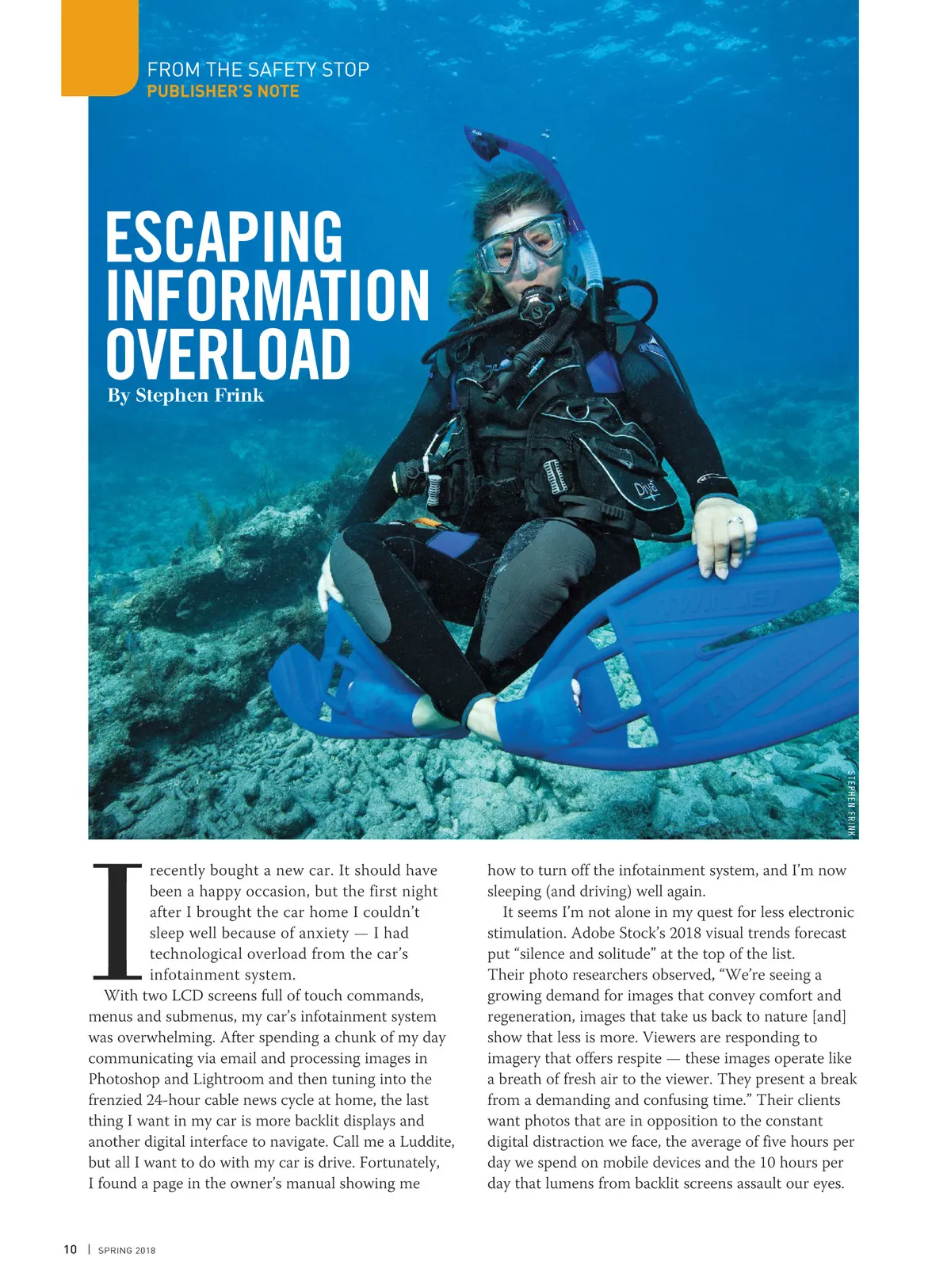 FROM THE SAFETY STOP
PUBLISHER'S NOTE

ESCAPING INFORMATION OVERLOAD
By Stephen Frink

STEPHEN FRINK

I recently bought a new car. It should have been a happy occasion, but the first night after I brought the car home I couldn't sleep well because of anxiety — I had technological overload from the car's infotainment system.

With two LCD screens full of touch commands, menus and submenus, my car's infotainment system was overwhelming. After spending a chunk of my day communicating via email and processing images in Photoshop and Lightroom and then tuning into the frenzied 24-hour cable news cycle at home, the last thing I want in my car is more backlit displays and another digital interface to navigate. Call me a Luddite, but all I want to do with my car is drive. Fortunately, I found a page in the owner's manual showing me how to turn off the infotainment system, and I'm now sleeping (and driving) well again.

It seems I'm not alone in my quest for less electronic stimulation. Adobe Stock's 2018 visual trends forecast put "silence and solitude" at the top of the list. Their photo researchers observed, "We're seeing a growing demand for images that convey comfort and regeneration, images that take us back to nature [and] show that less is more. Viewers are responding to imagery that offers respite — these images operate like a breath of fresh air to the viewer. They present a break from a demanding and confusing time." Their clients want photos that are in opposition to the constant digital distraction we face, the average of five hours per day we spend on mobile devices and the 10 hours per day that lumens from backlit screens assault our eyes.

10 | SPRING 2018